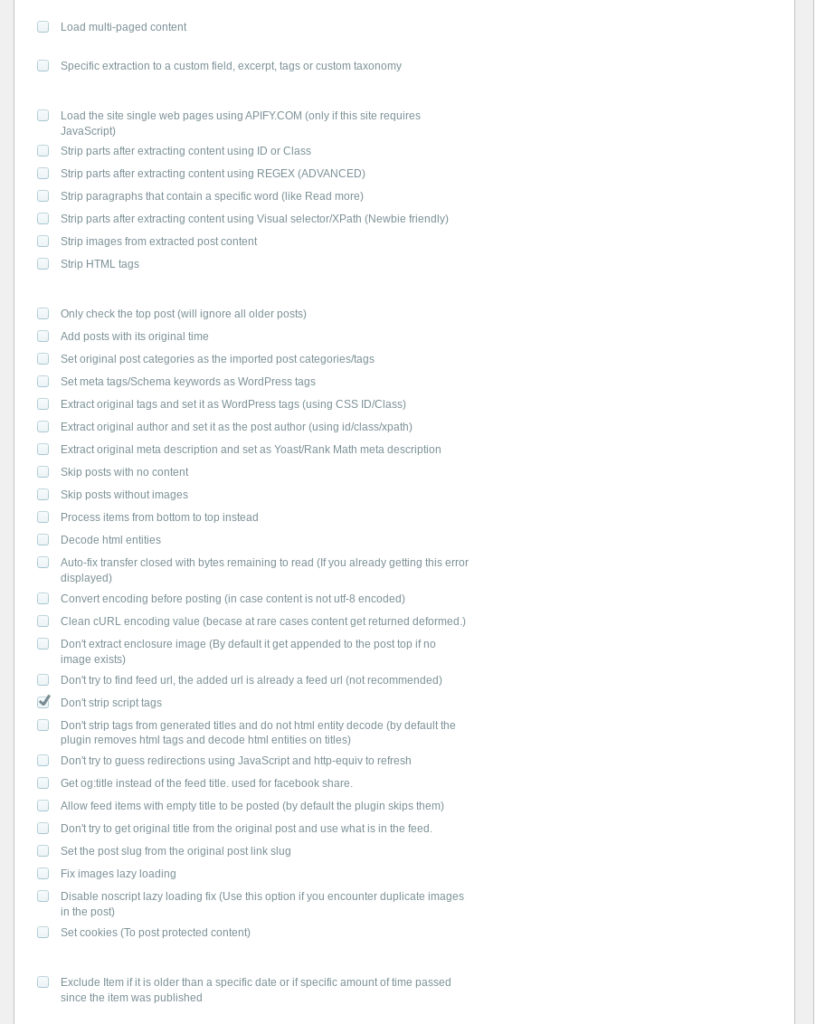 Load multi-paged content

Specific extraction to a custom field, excerpt, tags or custom taxonomy

Load the site single web pages using APIFY.COM (only if this site requires JavaScript)
Strip parts after extracting content using ID or Class
Strip parts after extracting content using REGEX (ADVANCED)
Strip paragraphs that contain a specific word (like Read more)
Strip parts after extracting content using Visual selector/XPath (Newbie friendly)
Strip images from extracted post content
Strip HTML tags

Only check the top post (will ignore all older posts)
Add posts with its original time
Set original post categories as the imported post categories/tags
Set meta tags/Schema keywords as WordPress tags
Extract original tags and set it as WordPress tags (using CSS ID/Class)
Extract original author and set it as the post author (using id/class/xpath)
Extract original meta description and set as Yoast/Rank Math meta description
Skip posts with no content
Skip posts without images
Process items from bottom to top instead
Decode html entities
Auto-fix transfer closed with bytes remaining to read (If you already getting this error displayed)
Convert encoding before posting (in case content is not utf-8 encoded)
Clean cURL encoding value (becase at rare cases content get returned deformed.)
Don't extract enclosure image (By default it get appended to the post top if no image exists)
Don't try to find feed url, the added url is already a feed url (not recommended)
Don't strip script tags
Don't strip tags from generated titles and do not html entity decode (by default the plugin removes html tags and decode html entities on titles)
Don't try to guess redirections using JavaScript and http-equiv to refresh
Get og:title instead of the feed title. used for facebook share.
Allow feed items with empty title to be posted (by default the plugin skips them)
Don't try to get original title from the original post and use what is in the feed.
Set the post slug from the original post link slug
Fix images lazy loading
Disable noscript lazy loading fix (Use this option if you encounter duplicate images in the post)
Set cookies (To post protected content)

Exclude Item if it is older than a specific date or if specific amount of time passed since the item was published